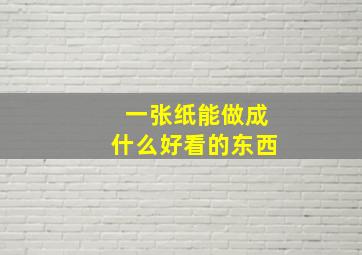 一张纸能做成
什么好看的东西